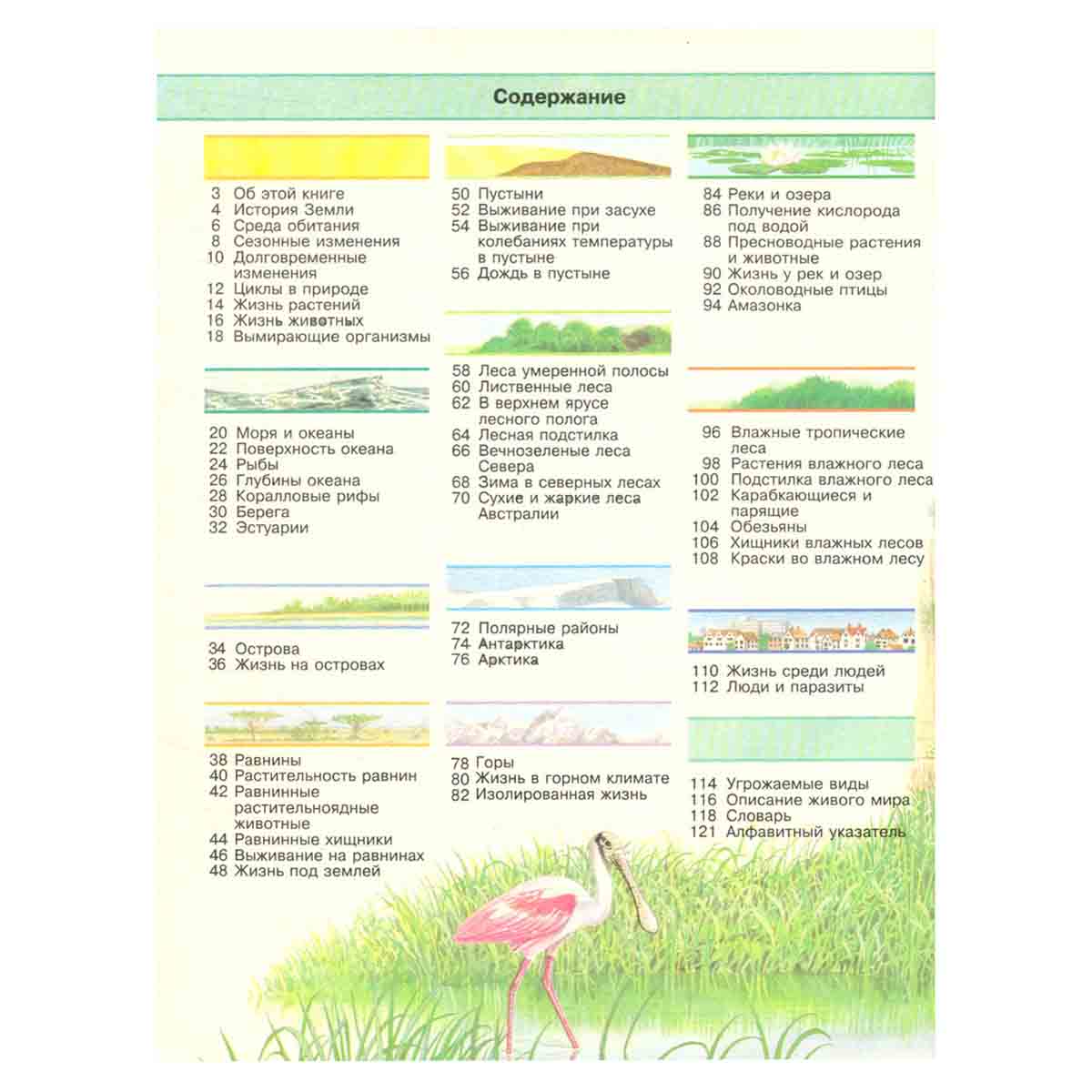 Содержание

3 Об этой книге
4 История Земли
6 Среда обитания
8 Сезонные изменения
10 Долговременные изменения
12 Циклы в природе
14 Жизнь растений
16 Жизнь животных
18 Вымирающие организмы

20 Моря и океаны
22 Поверхность океана
24 Рыбы
26 Глубины океана
28 Коралловые рифы
30 Берега
32 Эстуарии

34 Острова
36 Жизнь на островах

38 Равнины
40 Растительность равнин
42 Равнинные растительноядные животные
44 Равнинные хищники
46 Выживание на равнинах
48 Жизнь под землей

50 Пустыни
52 Выживание при засухе
54 Выживание при колебаниях температуры в пустыне
56 Дождь в пустыне

58 Леса умеренной полосы
60 Лиственные леса
62 В верхнем ярусе лесного полога
64 Лесная подстилка
66 Вечнозеленые леса Севера
68 Зима в северных лесах
70 Сухие и жаркие леса Австралии

72 Полярные районы
74 Антарктика
76 Арктика

78 Горы
80 Жизнь в горном климате
82 Изолированная жизнь

84 Реки и озера
86 Получение кислорода под водой
88 Пресноводные растения и животные
90 Жизнь у рек и озер
92 Околоводные птицы
94 Амазонка

96 Влажные тропические леса
98 Растения влажного леса
100 Подстилка влажного леса
102 Карабкающиеся и парящие
104 Обезьяны
106 Хищники влажных лесов
108 Краски во влажном лесу

110 Жизнь среди людей
112 Люди и паразиты

114 Угрожаемые виды
116 Описание живого мира
118 Словарь
121 Алфавитный указатель